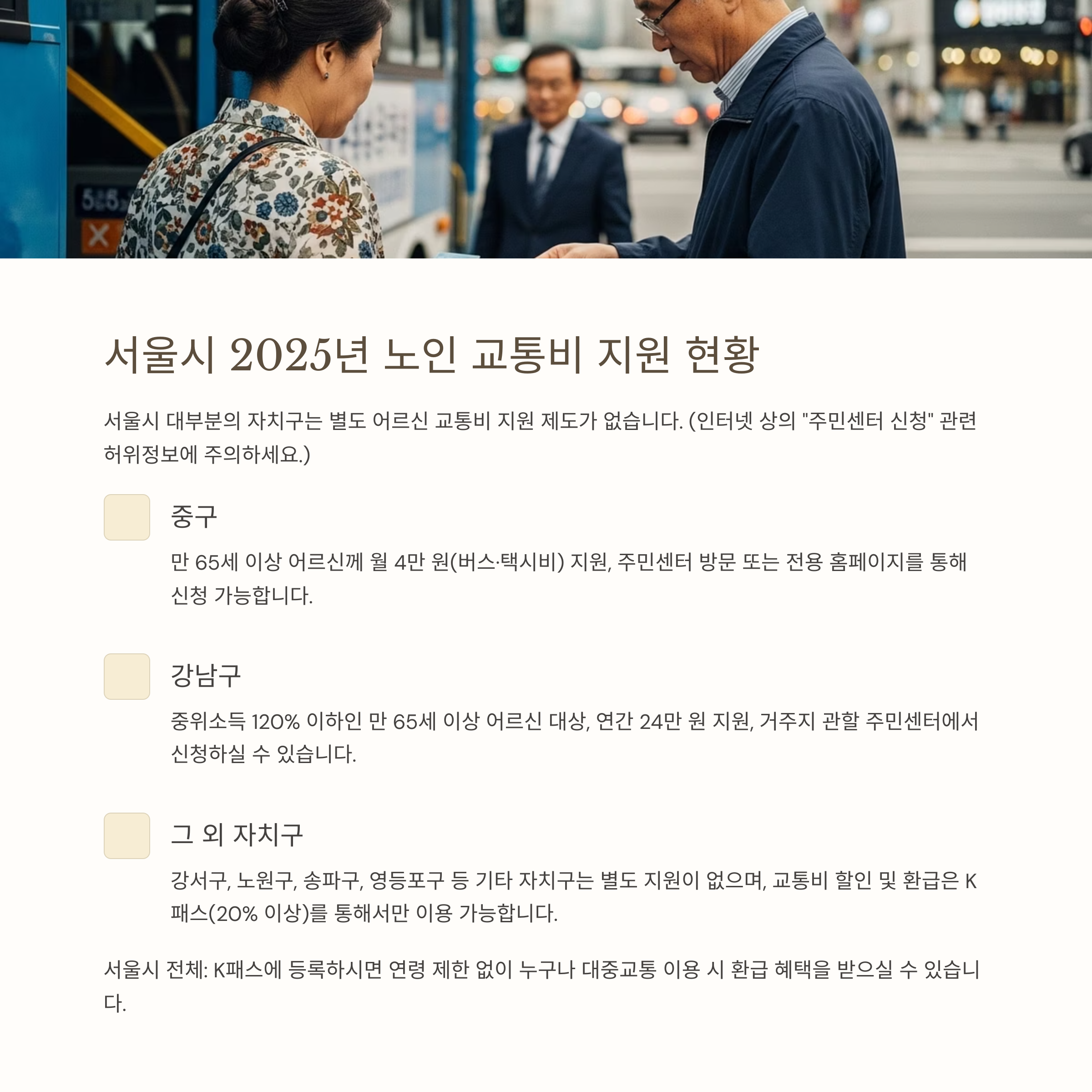 서울시 2025년 노인 교통비 지원 현황

서울시 대부분의 자치구는 별도 어르신 교통비 지원 제도가 없습니다. (인터넷 상의 "주민센터 신청" 관련 허위정보에 주의하세요.)

중구

만 65세 이상 어르신께 월 4만 원(버스·택시비) 지원, 주민센터 방문 또는 전용 홈페이지를 통해 신청 가능합니다.

강남구

중위소득 120% 이하인 만 65세 이상 어르신 대상, 연간 24만 원 지원, 거주지 관할 주민센터에서 신청하실 수 있습니다.

그 외 자치구

강서구, 노원구, 송파구, 영등포구 등 기타 자치구는 별도 지원이 없으며, 교통비 할인 및 환급은 K패스(20% 이상)를 통해서만 이용 가능합니다.

서울시 전체: K패스에 등록하시면 연령 제한 없이 누구나 대중교통 이용 시 환급 혜택을 받으실 수 있습니다.